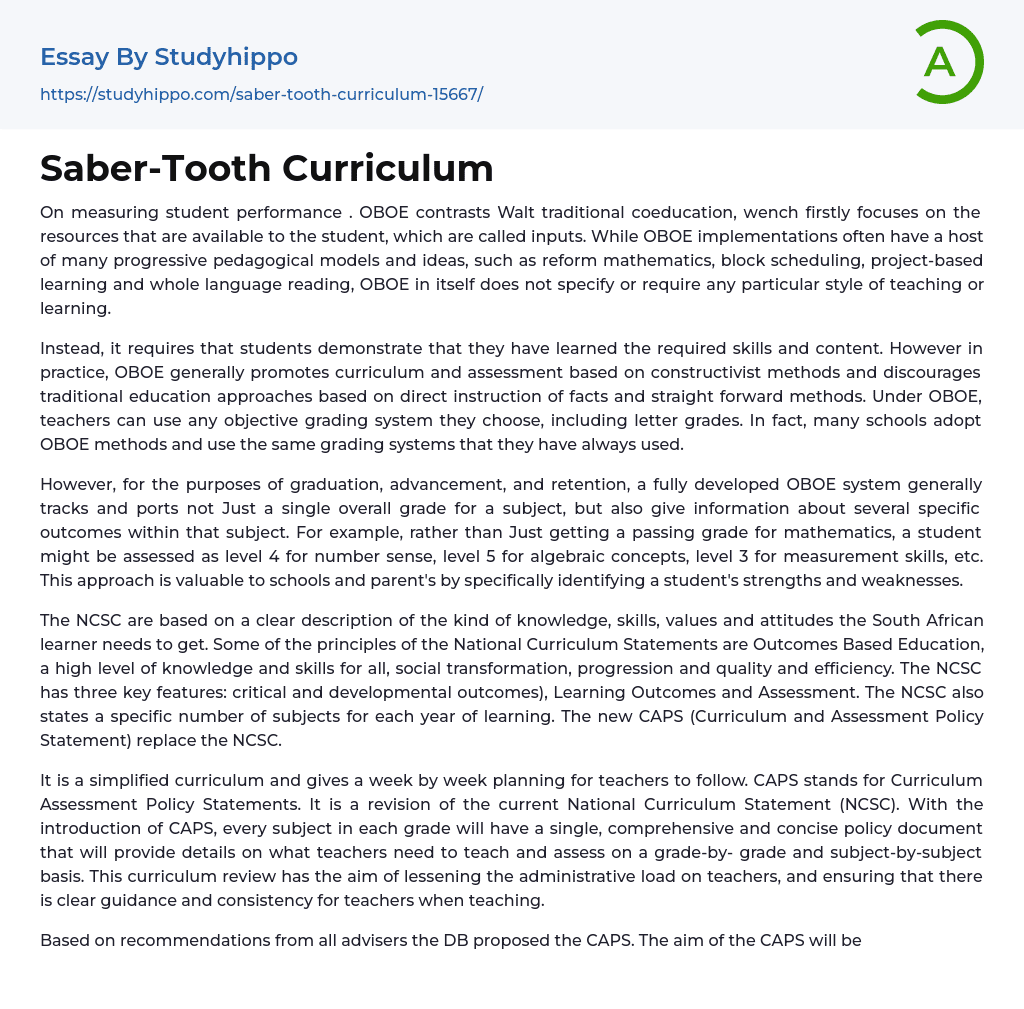 Essay By Studyhippo
https://studyhippo.com/saber-tooth-curriculum-15667/

A

Saber-Tooth Curriculum

On measuring student performance . OBOE contrasts Walt traditional coeducation, wench firstly focuses on the resources that are available to the student, which are called inputs. While OBOE implementations often have a host of many progressive pedagogical models and ideas, such as reform mathematics, block scheduling, project-based learning and whole language reading, OBOE in itself does not specify or require any particular style of teaching or learning.

Instead, it requires that students demonstrate that they have learned the required skills and content. However in practice, OBOE generally promotes curriculum and assessment based on constructivist methods and discourages traditional education approaches based on direct instruction of facts and straight forward methods. Under OBOE, teachers can use any objective grading system they choose, including letter grades. In fact, many schools adopt OBOE methods and use the same grading systems that they have always used.

However, for the purposes of graduation, advancement, and retention, a fully developed OBOE system generally tracks and ports not Just a single overall grade for a subject, but also give information about several specific outcomes within that subject. For example, rather than Just getting a passing grade for mathematics, a student might be assessed as level 4 for number sense, level 5 for algebraic concepts, level 3 for measurement skills, etc. This approach is valuable to schools and parent's by specifically identifying a student's strengths and weaknesses.

The NCSC are based on a clear description of the kind of knowledge, skills, values and attitudes the South African learner needs to get. Some of the principles of the National Curriculum Statements are Outcomes Based Education, a high level of knowledge and skills for all, social transformation, progression and quality and efficiency. The NCSC has three key features: critical and developmental outcomes), Learning Outcomes and Assessment. The NCSC also states a specific number of subjects for each year of learning. The new CAPS (Curriculum and Assessment Policy Statement) replace the NCSC.

It is a simplified curriculum and gives a week by week planning for teachers to follow. CAPS stands for Curriculum Assessment Policy Statements. It is a revision of the current National Curriculum Statement (NCSC). With the introduction of CAPS, every subject in each grade will have a single, comprehensive and concise policy document that will provide details on what teachers need to teach and assess on a grade-by- grade and subject-by-subject basis. This curriculum review has the aim of lessening the administrative load on teachers, and ensuring that there is clear guidance and consistency for teachers when teaching.

Based on recommendations from all advisers the DB proposed the CAPS. The aim of the CAPS will be